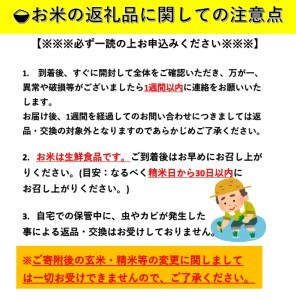 お米の返礼品に関しての注意点

【※※※必ず一読の上お申込みください※※※】

1.　到着後、すぐに開封して全体をご確認いただき、万が一、異常や破損等がございましたら1週間以内に連絡をお願いいたします。
お届け後、1週間を経過してのお問い合わせにつきましては返品・交換の対象外となりますのであらかじめご了承ください。

2.　お米は生鮮食品です。ご到着後はお早めにお召し上がりください。(目安：なるべく精米日から30日以内にお召し上がりください。)

3.　自宅での保管中に、虫やカビが発生した事による返品・交換はお受けしておりません。

※ご寄附後の玄米・精米等の変更に関しましては一切お受けできませんので、ご了承ください。